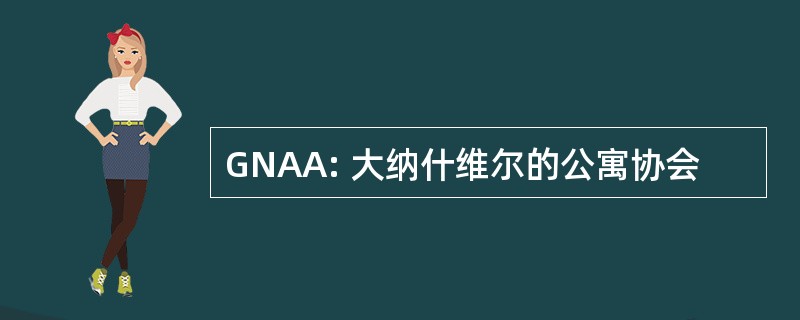 GNAA: 大纳什维尔的公寓协会